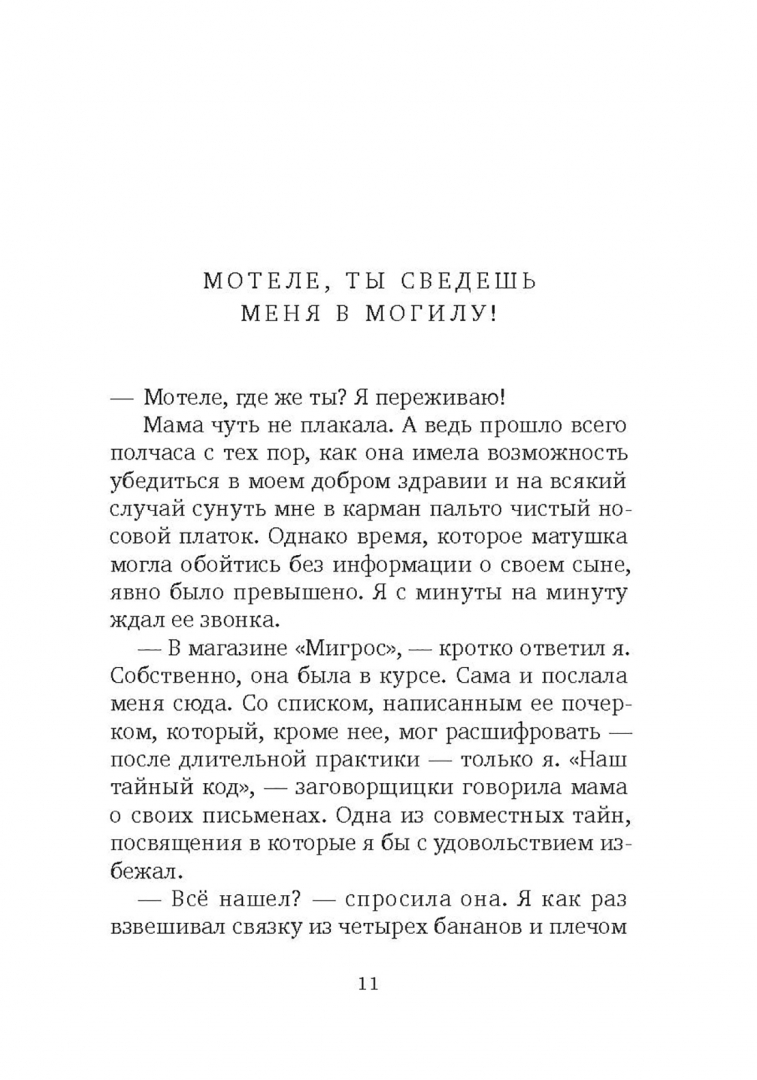 МОТЕЛЕ, ТЫ СВЕДЕШЬ МЕНЯ В МОГИЛУ!

— Мотеле, где же ты? Я переживаю!

Мама чуть не плакала. А ведь прошло всего полчаса с тех пор, как она имела возможность убедиться в моем добром здравии и на всякий случай сунуть мне в карман пальто чистый носовой платок. Однако время, которое матушка могла обойтись без информации о своем сыне, явно было превышено. Я с минуты на минуту ждал ее звонка.

— В магазине «Мигрос», — кротко ответил я. Собственно, она была в курсе. Сама и послала меня сюда. Со списком, написанным ее почерком, который, кроме нее, мог расшифровать — после длительной практики — только я. «Наш тайный код», — заговорщицки говорила мама о своих письменах. Одна из совместных тайн, посвящения в которые я бы с удовольствием избежал.

— Всё нашел? — спросила она. Я как раз взвешивал связку из четырех бананов и плечом

11